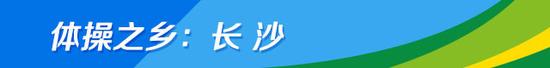 体操之乡：长 沙